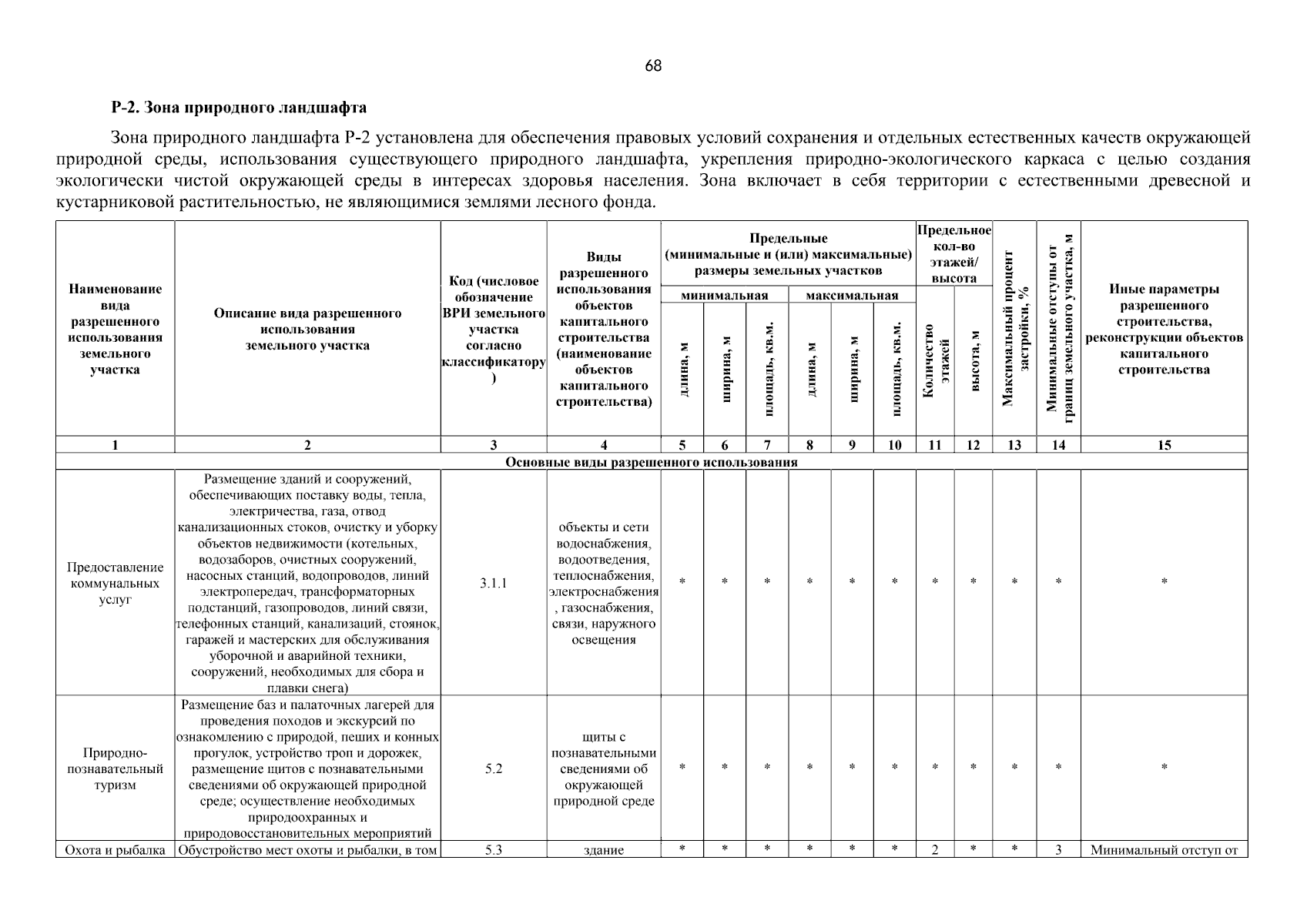 68

Р-2. Зона природного ландшафта

Зона природного ландшафта Р-2 установлена для обеспечения правовых условий сохранения и отдельных естественных качеств окружающей природной среды, использования существующего природного ландшафта, укрепления природно-экологического каркаса с целью создания экологически чистой окружающей среды в интересах здоровья населения. Зона включает в себя территории с естественными древесной и кустарниковой растительностью, не являющимися землями лесного фонда.

| Наименование вида разрешенного использования земельного участка | Описание вида разрешенного использования земельного участка | Код (числовое обозначение ВРИ земельного участка согласно классификатору) | Виды разрешенного использования объектов капитального строительства (наименование объектов капитального строительства) | Предельные (минимальные и (или) максимальные) размеры земельных участков |  |  |  |  |  | Предельное кол-во этажей/ высота |  | Максимальный процент застройки, % | Минимальные отступы от границ земельного участка, м | Иные параметры разрешенного строительства, реконструкции объектов капитального строительства |
|---|---|---|---|---|---|---|---|---|---|---|---|---|---|---|
|  |  |  |  | минимальная |  |  | максимальная |  |  |  |  |  |  |  |
|  |  |  |  | длина, м | ширина, м | площадь, кв.м. | длина, м | ширина, м | площадь, кв.м. | Количество этажей | высота, м |  |  |  |
| 1 | 2 | 3 | 4 | 5 | 6 | 7 | 8 | 9 | 10 | 11 | 12 | 13 | 14 | 15 |
| Основные виды разрешенного использования |  |  |  |  |  |  |  |  |  |  |  |  |  |  |
| Предоставление коммунальных услуг | Размещение зданий и сооружений, обеспечивающих поставку воды, тепла, электричества, газа, отвод канализационных стоков, очистку и уборку объектов недвижимости (котельных, водозаборов, очистных сооружений, насосных станций, водопроводов, линий электропередач, трансформаторных подстанций, газопроводов, линий связи, телефонных станций, канализаций, стоянок, гаражей и мастерских для обслуживания уборочной и аварийной техники, сооружений, необходимых для сбора и плавки снега) | 3.1.1 | объекты и сети водоснабжения, водоотведения, теплоснабжения, электроснабжения, газоснабжения, связи, наружного освещения | * | * | * | * | * | * | * | * | * | * | * |
| Природно-познавательный туризм | Размещение баз и палаточных лагерей для проведения походов и экскурсий по ознакомлению с природой, пеших и конных прогулок, устройство троп и дорожек, размещение щитов с познавательными сведениями об окружающей природной среде; осуществление необходимых природоохранных и природовосстановительных мероприятий | 5.2 | щиты с познавательными сведениями об окружающей природной среде | * | * | * | * | * | * | * | * | * | * | * |
| Охота и рыбалка | Обустройство мест охоты и рыбалки, в том | 5.3 | здание | * | * | * | * | * | * | 2 | * | * | 3 | Минимальный отступ от |